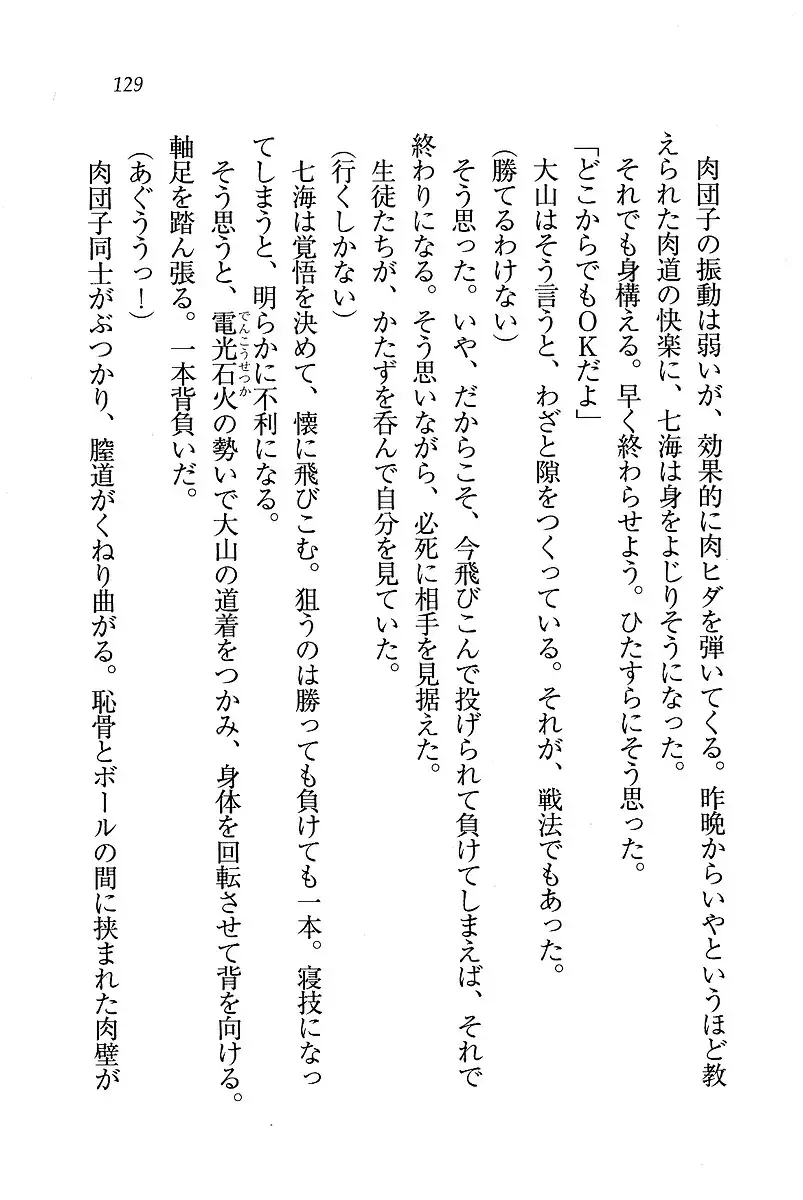 129

肉団子の振動は弱いが、効果的に肉ヒダを弾いてくる。昨晩からいやというほど教えられた肉道の快楽に、七海は身をよじりそうになった。

それでも身構える。早く終わらせよう。ひたすらにそう思った。

「どこからでもＯＫだよ」

大山はそう言うと、わざと隙をつくっている。それが、戦法でもあった。

（勝てるわけない）

そう思った。いや、だからこそ、今飛びこんで投げられて負けてしまえば、それで終わりになる。そう思いながら、必死に相手を見据えた。

生徒たちが、かたずを呑んで自分を見ていた。

（行くしかない）

七海は覚悟を決めて、懐に飛びこむ。狙うのは勝っても負けても一本。寝技になってしまうと、明らかに不利になる。

そう思うと、電光石火（でんこうせっか）の勢いで大山の道着をつかみ、身体を回転させて背を向ける。軸足を踏ん張る。一本背負いだ。

（あぐううっ！）

肉団子同士がぶつかり、膣道がくねり曲がる。恥骨とボールの間に挟まれた肉壁が